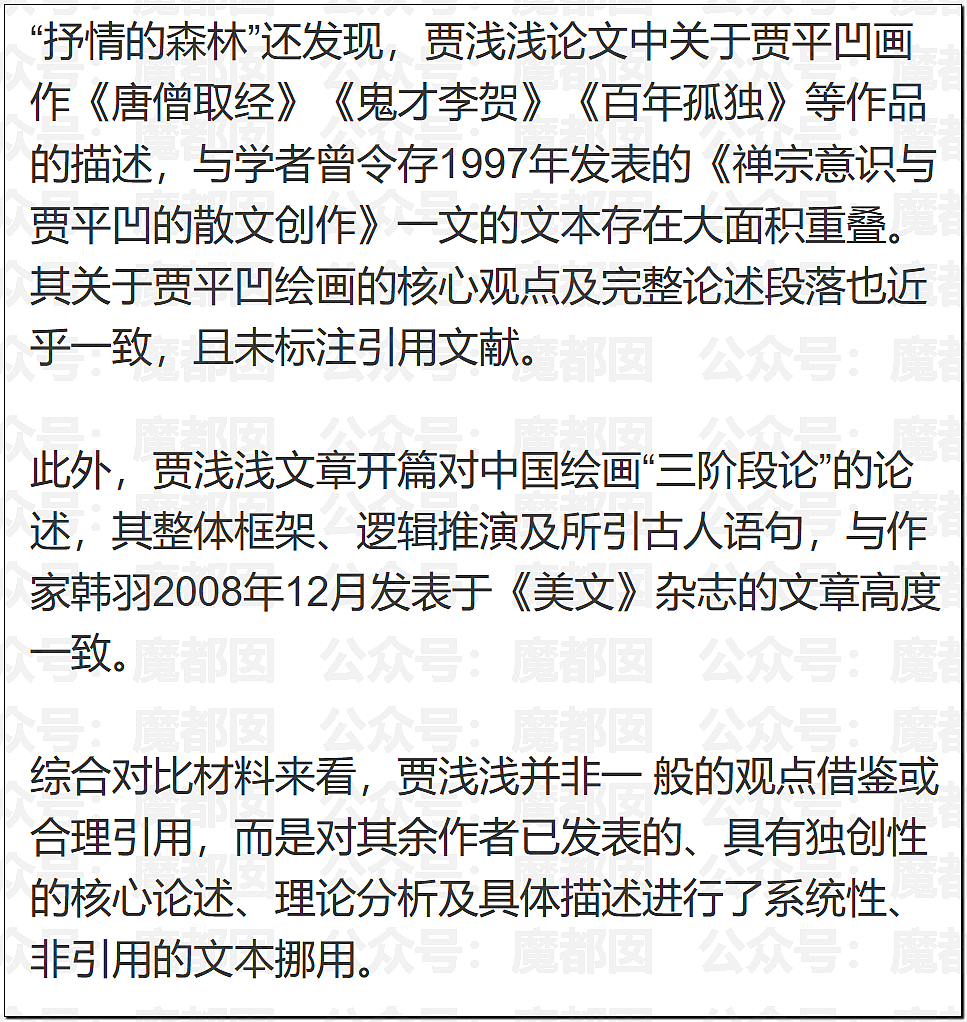 “抒情的森林”还发现，贾浅浅论文中关于贾平凹画作《唐僧取经》《鬼才李贺》《百年孤独》等作品的描述，与学者曾令存1997年发表的《禅宗意识与贾平凹的散文创作》一文的文本存在大面积重叠。其关于贾平凹绘画的核心观点及完整论述段落也近乎一致，且未标注引用文献。

此外，贾浅浅文章开篇对中国绘画“三阶段论”的论述，其整体框架、逻辑推演及所引古人语句，与作家韩羽2008年12月发表于《美文》杂志的文章高度一致。

综合对比材料来看，贾浅浅并非一 般的观点借鉴或合理引用，而是对其余作者已发表的、具有独创性的核心论述、理论分析及具体描述进行了系统性、非引用的文本挪用。

公众号：魔都囡